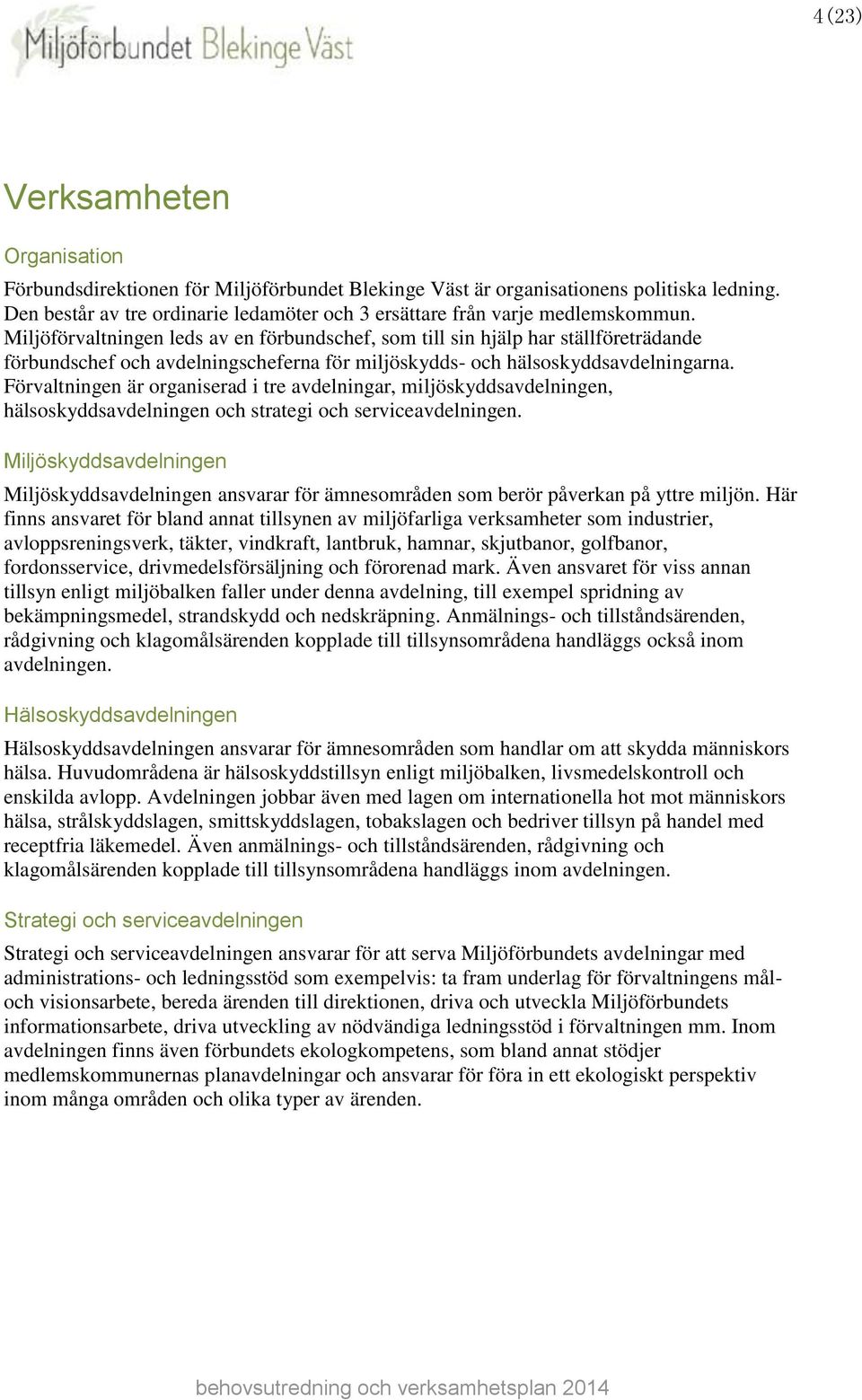 Miljöförbundet Blekinge Väst

4 (23)

Verksamheten

Organisation

Förbundsdirektionen för Miljöförbundet Blekinge Väst är organisationens politiska ledning. Den består av tre ordinarie ledamöter och 3 ersättare från varje medlemskommun. Miljöförvaltningen leds av en förbundschef, som till sin hjälp har ställföreträdande förbundschef och avdelningscheferna för miljöskydds- och hälsoskyddsavdelningarna. Förvaltningen är organiserad i tre avdelningar, miljöskyddsavdelningen, hälsoskyddsavdelningen och strategi och serviceavdelningen.

Miljöskyddsavdelningen

Miljöskyddsavdelningen ansvarar för ämnesområden som berör påverkan på yttre miljön. Här finns ansvaret för bland annat tillsynen av miljöfarliga verksamheter som industrier, avloppsreningsverk, täkter, vindkraft, lantbruk, hamnar, skjutbanor, golfbanor, fordonsservice, drivmedelsförsäljning och förorenad mark. Även ansvaret för viss annan tillsyn enligt miljöbalken faller under denna avdelning, till exempel spridning av bekämpningsmedel, strandskydd och nedskräpning. Anmälnings- och tillståndsärenden, rådgivning och klagomålsärenden kopplade till tillsynsområdena handläggs också inom avdelningen.

Hälsoskyddsavdelningen

Hälsoskyddsavdelningen ansvarar för ämnesområden som handlar om att skydda människors hälsa. Huvudområdena är hälsoskyddstillsyn enligt miljöbalken, livsmedelskontroll och enskilda avlopp. Avdelningen jobbar även med lagen om internationella hot mot människors hälsa, strålskyddslagen, smittskyddslagen, tobakslagen och bedriver tillsyn på handel med receptfria läkemedel. Även anmälnings- och tillståndsärenden, rådgivning och klagomålsärenden kopplade till tillsynsområdena handläggs inom avdelningen.

Strategi och serviceavdelningen

Strategi och serviceavdelningen ansvarar för att serva Miljöförbundets avdelningar med administrations- och ledningsstöd som exempelvis: ta fram underlag för förvaltningens mål- och visionsarbete, bereda ärenden till direktionen, driva och utveckla Miljöförbundets informationsarbete, driva utveckling av nödvändiga ledningsstöd i förvaltningen mm. Inom avdelningen finns även förbundets ekologkompetens, som bland annat stödjer medlemskommunernas planavdelningar och ansvarar för föra in ett ekologiskt perspektiv inom många områden och olika typer av ärenden.

behovsutredning och verksamhetsplan 2014